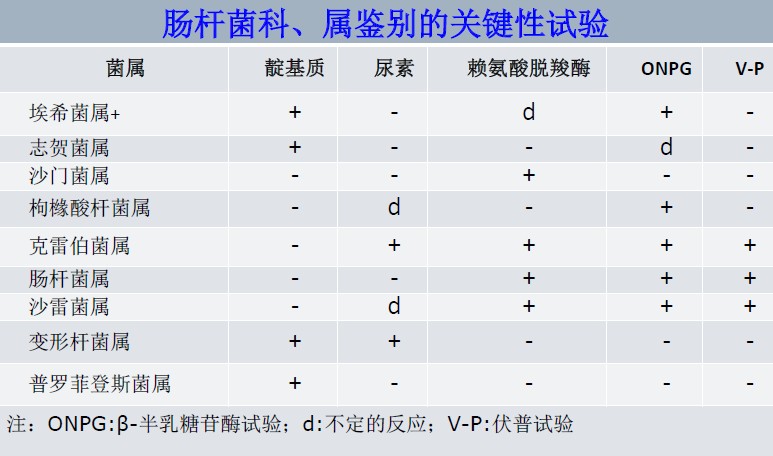 肠杆菌科、属鉴别的关键性试验

| 菌属 | 靛基质 | 尿素 | 赖氨酸脱羧酶 | ONPG | V-P |
|---|---|---|---|---|---|
| 埃希菌属+ | + | - | d | + | - |
| 志贺菌属 | + | - | - | d | - |
| 沙门菌属 | - | - | + | - | - |
| 枸橼酸杆菌属 | - | d | - | + | - |
| 克雷伯菌属 | - | + | + | + | + |
| 肠杆菌属 | - | - | + | + | + |
| 沙雷菌属 | - | d | + | + | + |
| 变形杆菌属 | + | + | - | - | - |
| 普罗菲登斯菌属 | + | - | - | - | - |

注：ONPG:β-半乳糖苷酶试验；d:不定的反应；V-P:伏普试验